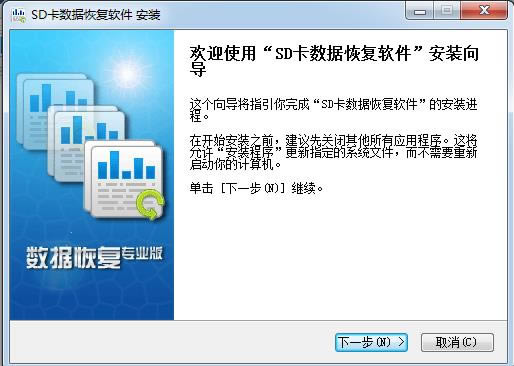 SD卡数据恢复软件 安装

数据恢复专业版

欢迎使用“SD卡数据恢复软件”安装向导

这个向导将指引你完成“SD卡数据恢复软件”的安装进程。

在开始安装之前，建议先关闭其他所有应用程序。这将允许“安装程序”更新指定的系统文件，而不需要重新启动你的计算机。

单击 [下一步(N)] 继续。

下一步(N) >

取消(C)